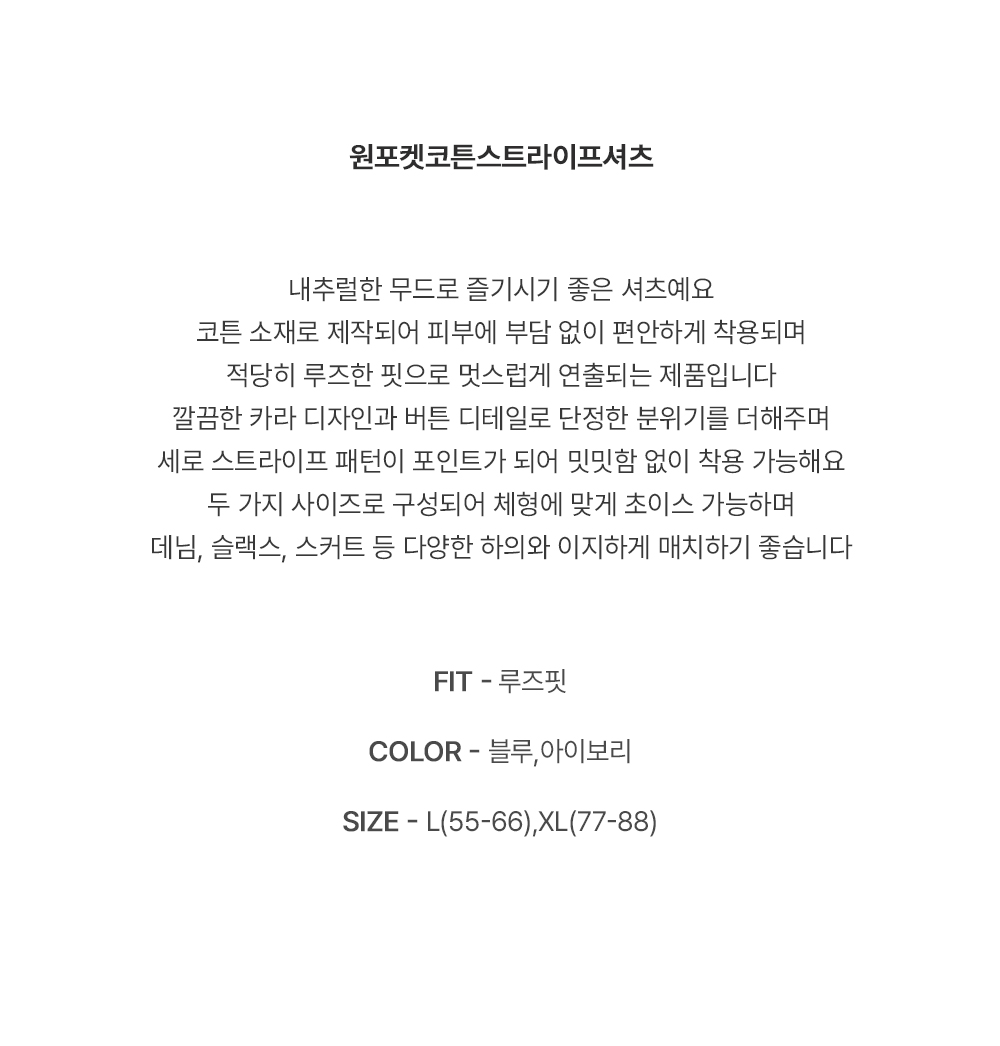 원포켓코튼스트라이프셔츠

내추럴한 무드로 즐기시기 좋은 셔츠예요
코튼 소재로 제작되어 피부에 부담 없이 편안하게 착용되며
적당히 루즈한 핏으로 멋스럽게 연출되는 제품입니다
깔끔한 카라 디자인과 버튼 디테일로 단정한 분위기를 더해주며
세로 스트라이프 패턴이 포인트가 되어 밋밋함 없이 착용 가능해요
두 가지 사이즈로 구성되어 체형에 맞게 초이스 가능하며
데님, 슬랙스, 스커트 등 다양한 하의와 이지하게 매치하기 좋습니다

FIT - 루즈핏

COLOR - 블루,아이보리

SIZE - L(55-66),XL(77-88)